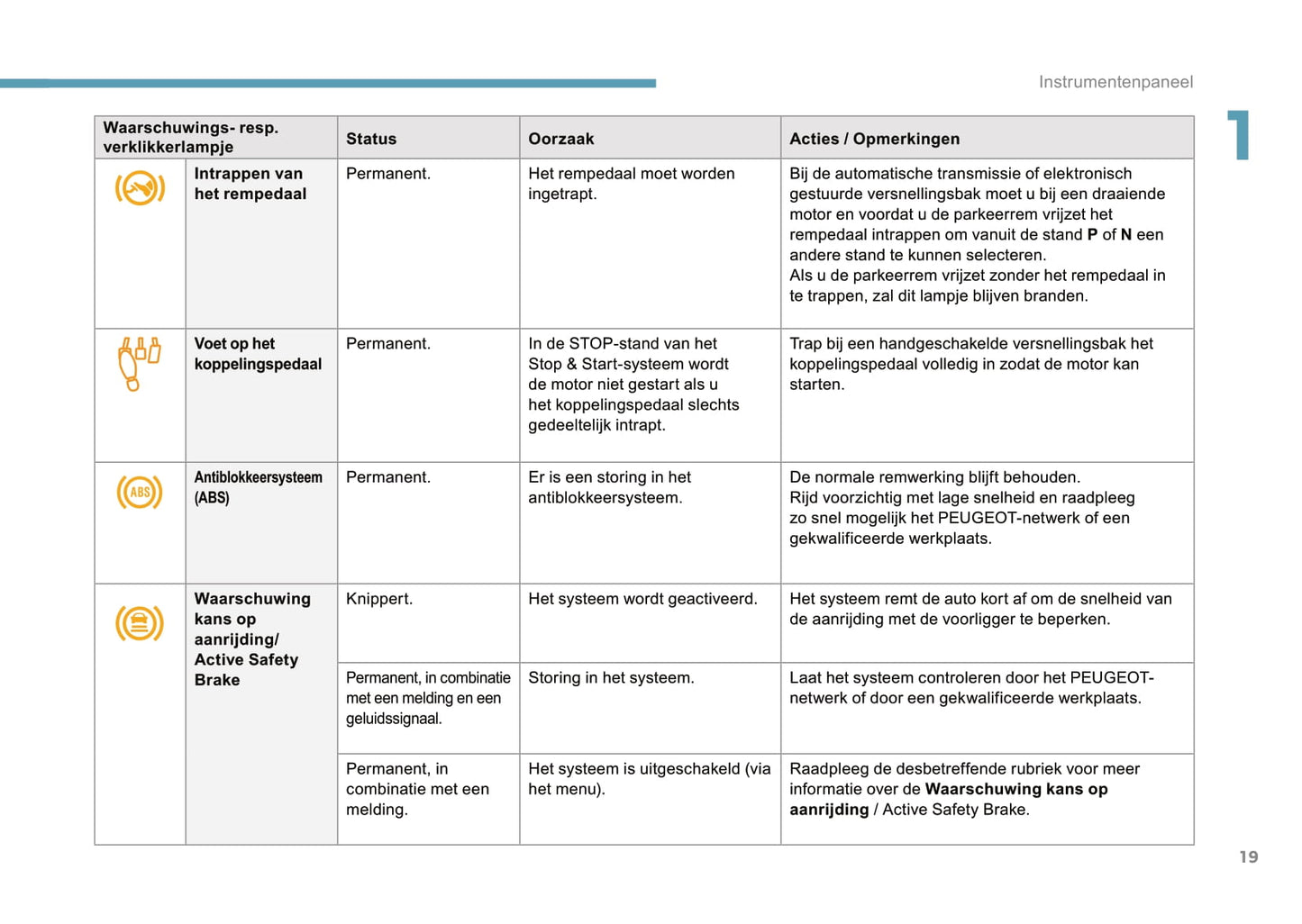 Instrumentenpaneel

1

| Waarschuwings- resp. verklikkerlampje | | Status | Oorzaak | Acties / Opmerkingen |
|---|---|---|---|---|
| | Intrappen van het rempedaal | Permanent. | Het rempedaal moet worden ingetrapt. | Bij de automatische transmissie of elektronisch gestuurde versnellingsbak moet u bij een draaiende motor en voordat u de parkeerrem vrijzet het rempedaal intrappen om vanuit de stand P of N een andere stand te kunnen selecteren. Als u de parkeerrem vrijzet zonder het rempedaal in te trappen, zal dit lampje blijven branden. |
| | Voet op het koppelingspedaal | Permanent. | In de STOP-stand van het Stop & Start-systeem wordt de motor niet gestart als u het koppelingspedaal slechts gedeeltelijk intrapt. | Trap bij een handgeschakelde versnellingsbak het koppelingspedaal volledig in zodat de motor kan starten. |
| ABS | Antiblokkeersysteem (ABS) | Permanent. | Er is een storing in het antiblokkeersysteem. | De normale remwerking blijft behouden. Rijd voorzichtig met lage snelheid en raadpleeg zo snel mogelijk het PEUGEOT-netwerk of een gekwalificeerde werkplaats. |
| | Waarschuwing kans op aanrijding/ Active Safety Brake | Knippert. | Het systeem wordt geactiveerd. | Het systeem remt de auto kort af om de snelheid van de aanrijding met de voorligger te beperken. |
| | | Permanent, in combinatie met een melding en een geluidssignaal. | Storing in het systeem. | Laat het systeem controleren door het PEUGEOT-netwerk of door een gekwalificeerde werkplaats. |
| | | Permanent, in combinatie met een melding. | Het systeem is uitgeschakeld (via het menu). | Raadpleeg de desbetreffende rubriek voor meer informatie over de Waarschuwing kans op aanrijding / Active Safety Brake. |

19